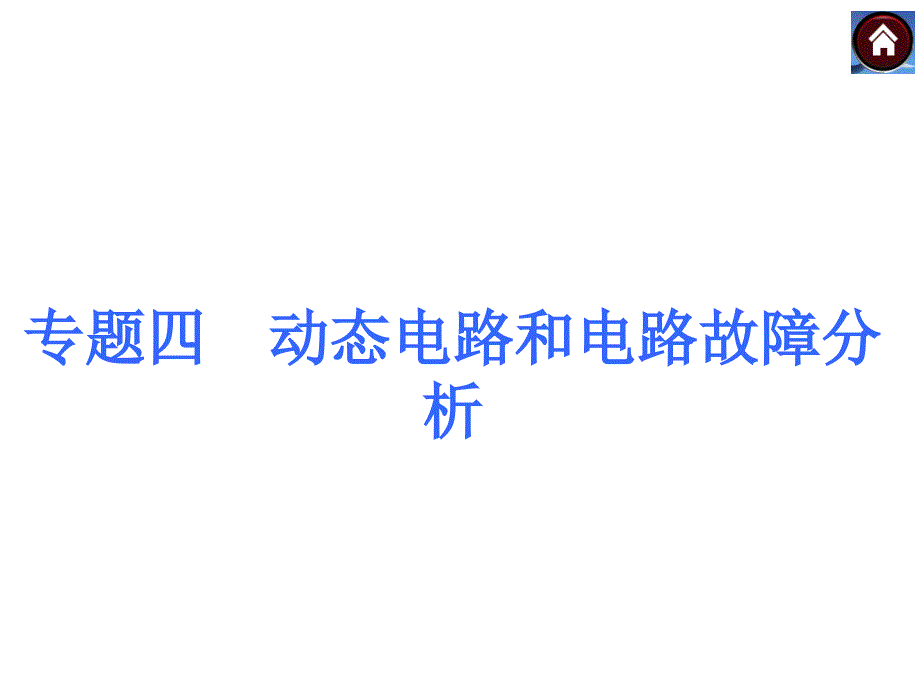 专题四　动态电路和电路故障分析